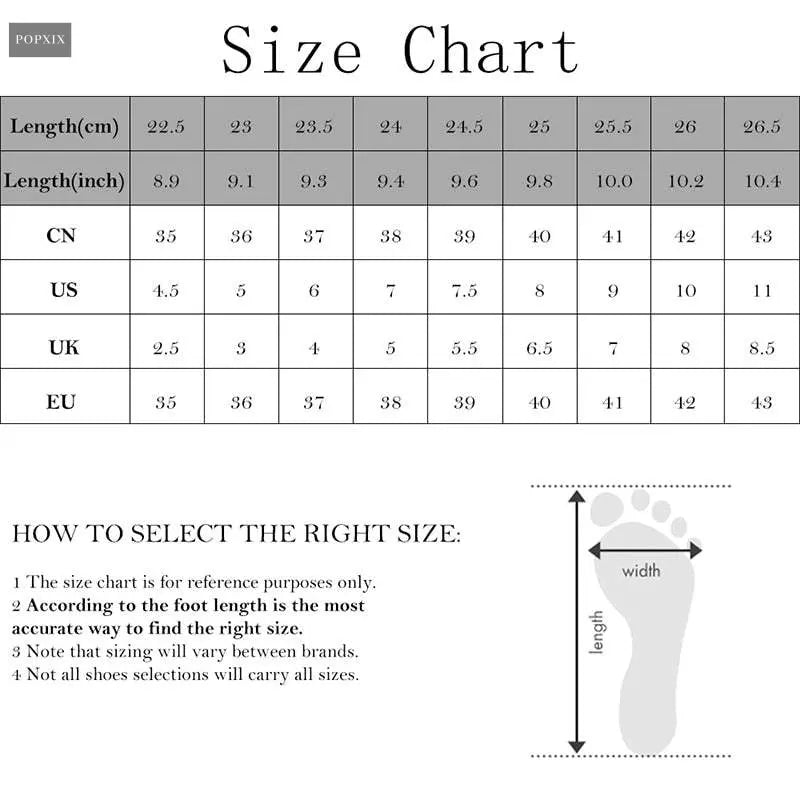 POPXIX

Size Chart

| Length(cm) | 22.5 | 23 | 23.5 | 24 | 24.5 | 25 | 25.5 | 26 | 26.5 |
|---|---|---|---|---|---|---|---|---|---|
| Length(inch) | 8.9 | 9.1 | 9.3 | 9.4 | 9.6 | 9.8 | 10.0 | 10.2 | 10.4 |
| CN | 35 | 36 | 37 | 38 | 39 | 40 | 41 | 42 | 43 |
| US | 4.5 | 5 | 6 | 7 | 7.5 | 8 | 9 | 10 | 11 |
| UK | 2.5 | 3 | 4 | 5 | 5.5 | 6.5 | 7 | 8 | 8.5 |
| EU | 35 | 36 | 37 | 38 | 39 | 40 | 41 | 42 | 43 |

HOW TO SELECT THE RIGHT SIZE:

1 The size chart is for reference purposes only.
2 According to the foot length is the most accurate way to find the right size.
3 Note that sizing will vary between brands.
4 Not all shoes selections will carry all sizes.

width
length